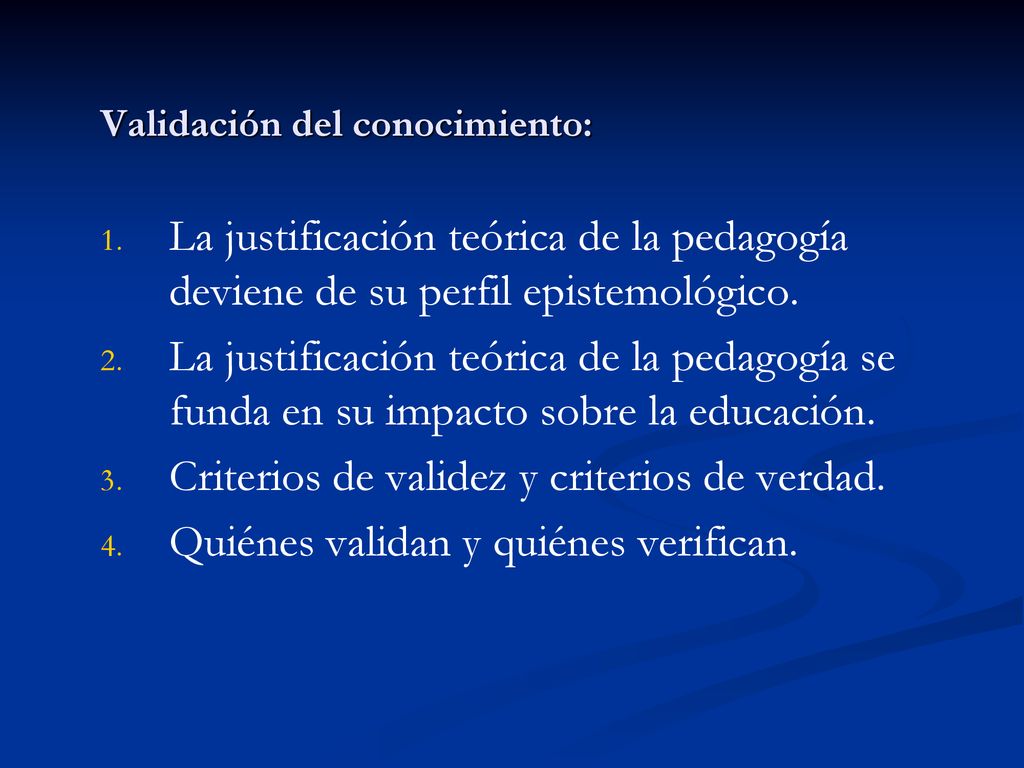 Validación del conocimiento:

1. La justificación teórica de la pedagogía deviene de su perfil epistemológico.
2. La justificación teórica de la pedagogía se funda en su impacto sobre la educación.
3. Criterios de validez y criterios de verdad.
4. Quiénes validan y quiénes verifican.